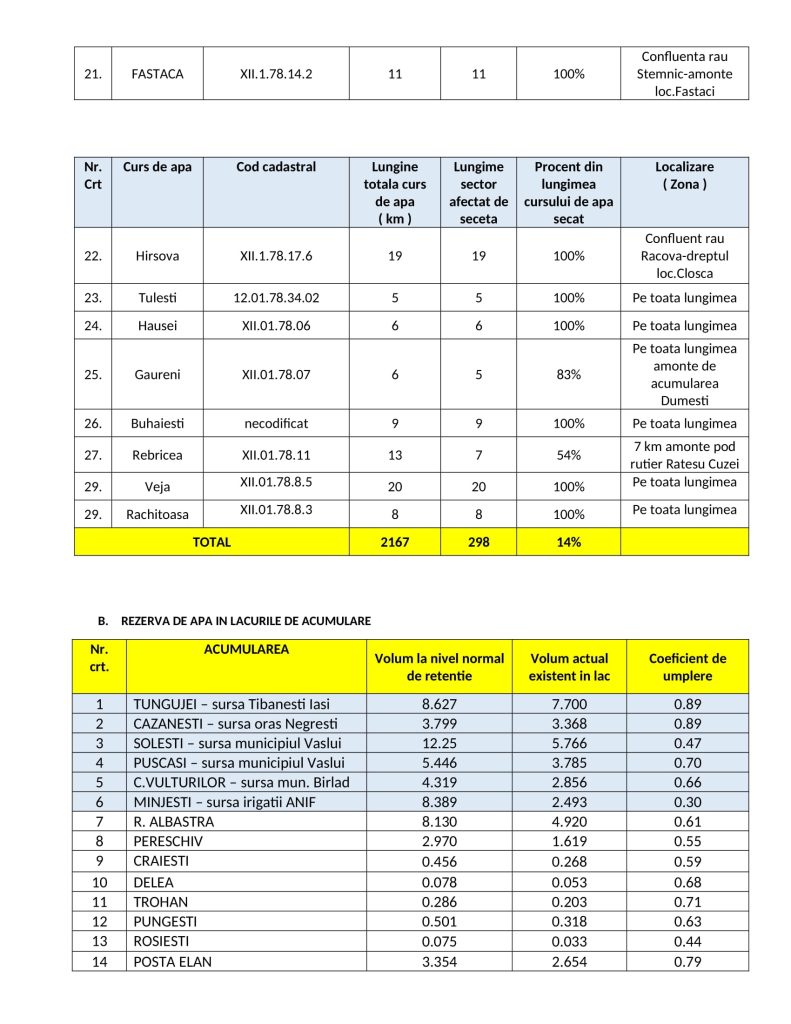 | 21. | FASTACA | XII.1.78.14.2 | 11 | 11 | 100% | Confluenta rau Stemnic-amonte loc.Fastaci |
|---|---|---|---|---|---|---|

| Nr. Crt | Curs de apa | Cod cadastral | Lungine totala curs de apa ( km ) | Lungime sector afectat de seceta | Procent din lungimea cursului de apa secat | Localizare ( Zona ) |
|---|---|---|---|---|---|---|
| 22. | Hirsova | XII.1.78.17.6 | 19 | 19 | 100% | Confluent rau Racova-dreptul loc.Closca |
| 23. | Tulesti | 12.01.78.34.02 | 5 | 5 | 100% | Pe toata lungimea |
| 24. | Hausei | XII.01.78.06 | 6 | 6 | 100% | Pe toata lungimea |
| 25. | Gaureni | XII.01.78.07 | 6 | 5 | 83% | Pe toata lungimea amonte de acumularea Dumesti |
| 26. | Buhaiesti | necodificat | 9 | 9 | 100% | Pe toata lungimea |
| 27. | Rebricea | XII.01.78.11 | 13 | 7 | 54% | 7 km amonte pod rutier Ratesu Cuzei |
| 29. | Veja | XII.01.78.8.5 | 20 | 20 | 100% | Pe toata lungimea |
| 29. | Rachitoasa | XII.01.78.8.3 | 8 | 8 | 100% | Pe toata lungimea |
| TOTAL | | | 2167 | 298 | 14% | |

B. REZERVA DE APA IN LACURILE DE ACUMULARE

| Nr. crt. | ACUMULAREA | Volum la nivel normal de retentie | Volum actual existent in lac | Coeficient de umplere |
|---|---|---|---|---|
| 1 | TUNGUJEI – sursa Tibanesti Iasi | 8.627 | 7.700 | 0.89 |
| 2 | CAZANESTI – sursa oras Negresti | 3.799 | 3.368 | 0.89 |
| 3 | SOLESTI – sursa municipiul Vaslui | 12.25 | 5.766 | 0.47 |
| 4 | PUSCASI – sursa municipiul Vaslui | 5.446 | 3.785 | 0.70 |
| 5 | C.VULTURILOR – sursa mun. Birlad | 4.319 | 2.856 | 0.66 |
| 6 | MINJESTI – sursa irigatii ANIF | 8.389 | 2.493 | 0.30 |
| 7 | R. ALBASTRA | 8.130 | 4.920 | 0.61 |
| 8 | PERESCHIV | 2.970 | 1.619 | 0.55 |
| 9 | CRAIESTI | 0.456 | 0.268 | 0.59 |
| 10 | DELEA | 0.078 | 0.053 | 0.68 |
| 11 | TROHAN | 0.286 | 0.203 | 0.71 |
| 12 | PUNGESTI | 0.501 | 0.318 | 0.63 |
| 13 | ROSIESTI | 0.075 | 0.033 | 0.44 |
| 14 | POSTA ELAN | 3.354 | 2.654 | 0.79 |